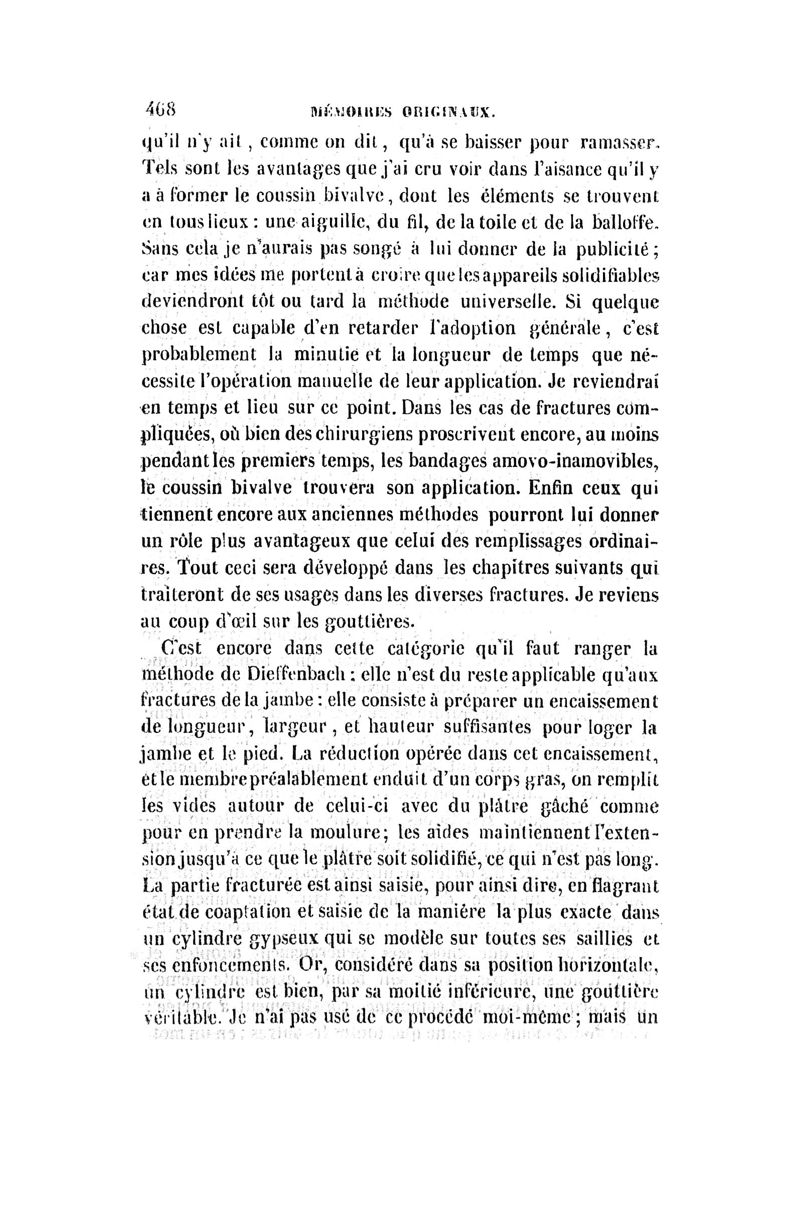 468 MÉMOIRES ORIGINAUX.

qu'il n'y ait, comme on dit, qu'à se baisser pour ramasser. Tels sont les avantages que j'ai cru voir dans l'aisance qu'il y a à former le coussin bivalve, dont les éléments se trouvent en tous lieux : une aiguille, du fil, de la toile et de la balloffe. Sans cela je n'aurais pas songé à lui donner de la publicité ; car mes idées me portent à croire que les appareils solidifiables deviendront tôt ou tard la méthode universelle. Si quelque chose est capable d'en retarder l'adoption générale, c'est probablement la minutie et la longueur de temps que nécessite l'opération manuelle de leur application. Je reviendrai en temps et lieu sur ce point. Dans les cas de fractures compliquées, où bien des chirurgiens proscrivent encore, au moins pendant les premiers temps, les bandages amovo-inamovibles, le coussin bivalve trouvera son application. Enfin ceux qui tiennent encore aux anciennes méthodes pourront lui donner un rôle plus avantageux que celui des remplissages ordinaires. Tout ceci sera développé dans les chapitres suivants qui traiteront de ses usages dans les diverses fractures. Je reviens au coup d'œil sur les gouttières.

C'est encore dans cette catégorie qu'il faut ranger la méthode de Dieffenbach : elle n'est du reste applicable qu'aux fractures de la jambe : elle consiste à préparer un encaissement de longueur, largeur, et hauteur suffisantes pour loger la jambe et le pied. La réduction opérée dans cet encaissement, et le membre préalablement enduit d'un corps gras, on remplit les vides autour de celui-ci avec du plâtre gâché comme pour en prendre la moulure ; les aides maintiennent l'extension jusqu'à ce que le plâtre soit solidifié, ce qui n'est pas long. La partie fracturée est ainsi saisie, pour ainsi dire, en flagrant état de coaptation et saisie de la manière la plus exacte dans un cylindre gypseux qui se modèle sur toutes ses saillies et ses enfoncements. Or, considéré dans sa position horizontale, un cylindre est bien, par sa moitié inférieure, une gouttière véritable. Je n'ai pas usé de ce procédé moi-même ; mais un